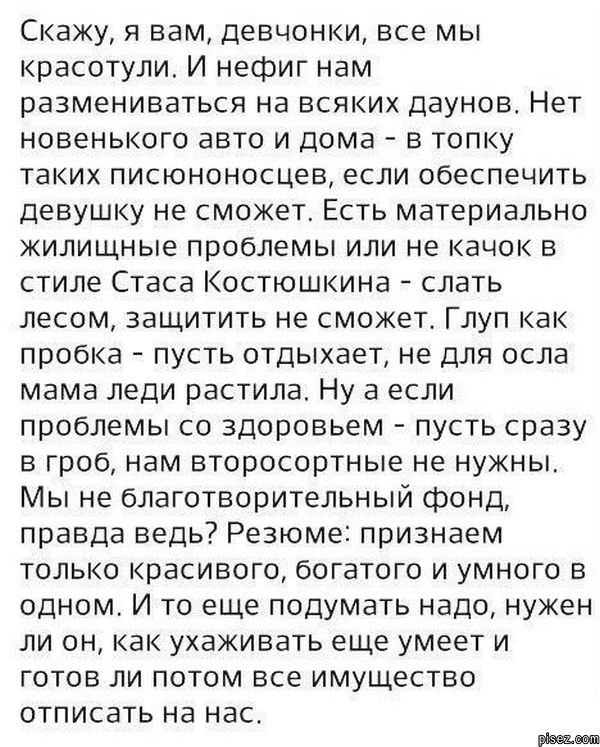 Скажу, я вам, девчонки, все мы красотули. И нефиг нам размениваться на всяких даунов. Нет новенького авто и дома - в топку таких писюноносцев, если обеспечить девушку не сможет. Есть материально жилищные проблемы или не качок в стиле Стаса Костюшкина - слать лесом, защитить не сможет. Глуп как пробка - пусть отдыхает, не для осла мама леди растила. Ну а если проблемы со здоровьем - пусть сразу в гроб, нам второсортные не нужны. Мы не благотворительный фонд, правда ведь? Резюме: признаем только красивого, богатого и умного в одном. И то еще подумать надо, нужен ли он, как ухаживать еще умеет и готов ли потом все имущество отписать на нас.

pisez.com